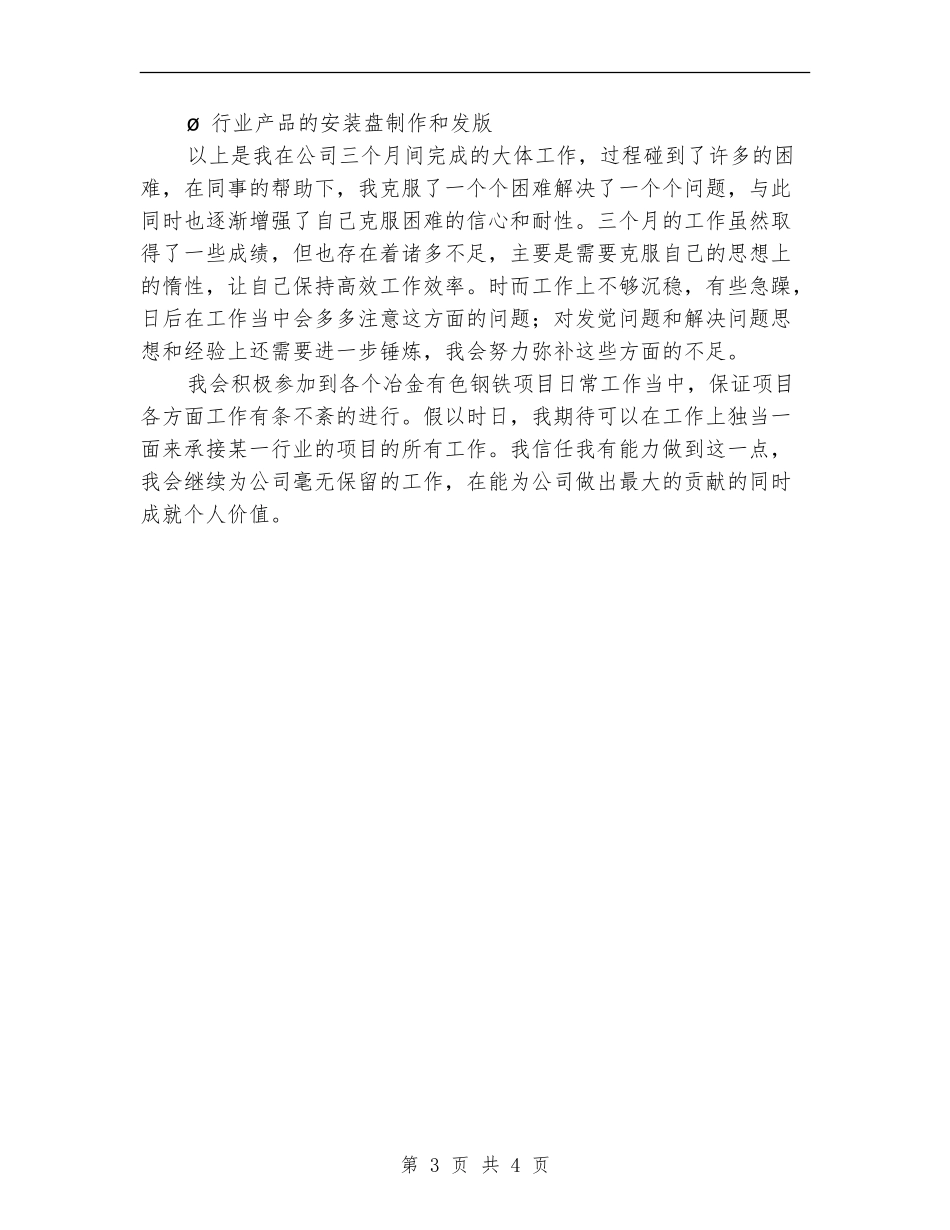 ø 行业产品的安装盘制作和发版

以上是我在公司三个月间完成的大体工作，过程碰到了许多的困难，在同事的帮助下，我克服了一个个困难解决了一个个问题，与此同时也逐渐增强了自己克服困难的信心和耐性。三个月的工作虽然取得了一些成绩，但也存在着诸多不足，主要是需要克服自己的思想上的惰性，让自己保持高效工作效率。时而工作上不够沉稳，有些急躁，日后在工作当中会多多注意这方面的问题；对发觉问题和解决问题思想和经验上还需要进一步锤炼，我会努力弥补这些方面的不足。

我会积极参加到各个冶金有色钢铁项目日常工作当中，保证项目各方面工作有条不紊的进行。假以时日，我期待可以在工作上独当一面来承接某一行业的项目的所有工作。我信任我有能力做到这一点，我会继续为公司毫无保留的工作，在能为公司做出最大的贡献的同时成就个人价值。

第 3 页 共 4 页